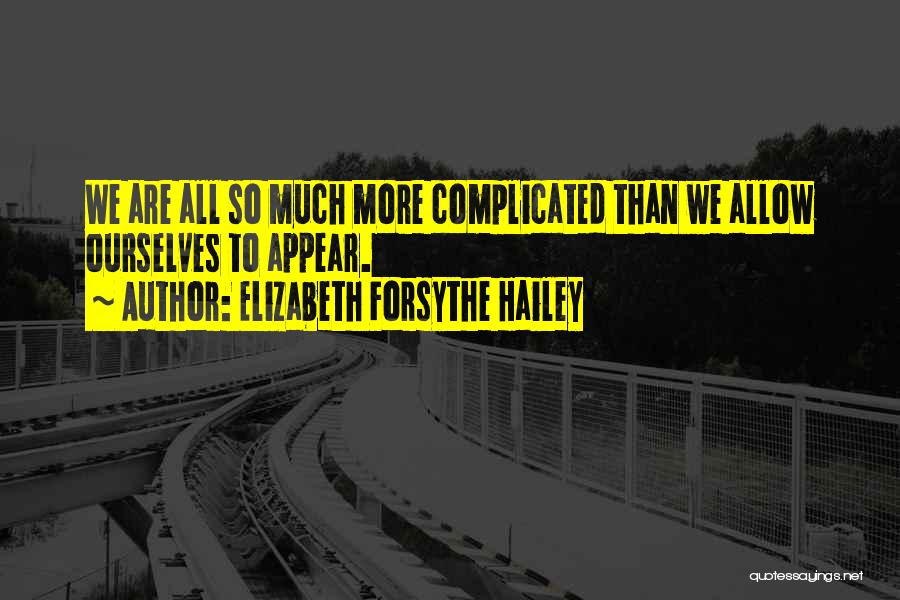 WE ARE ALL SO MUCH MORE COMPLICATED THAN WE ALLOW OURSELVES TO APPEAR.
~ AUTHOR: ELIZABETH FORSYTHE HAILEY

quotessayings.net